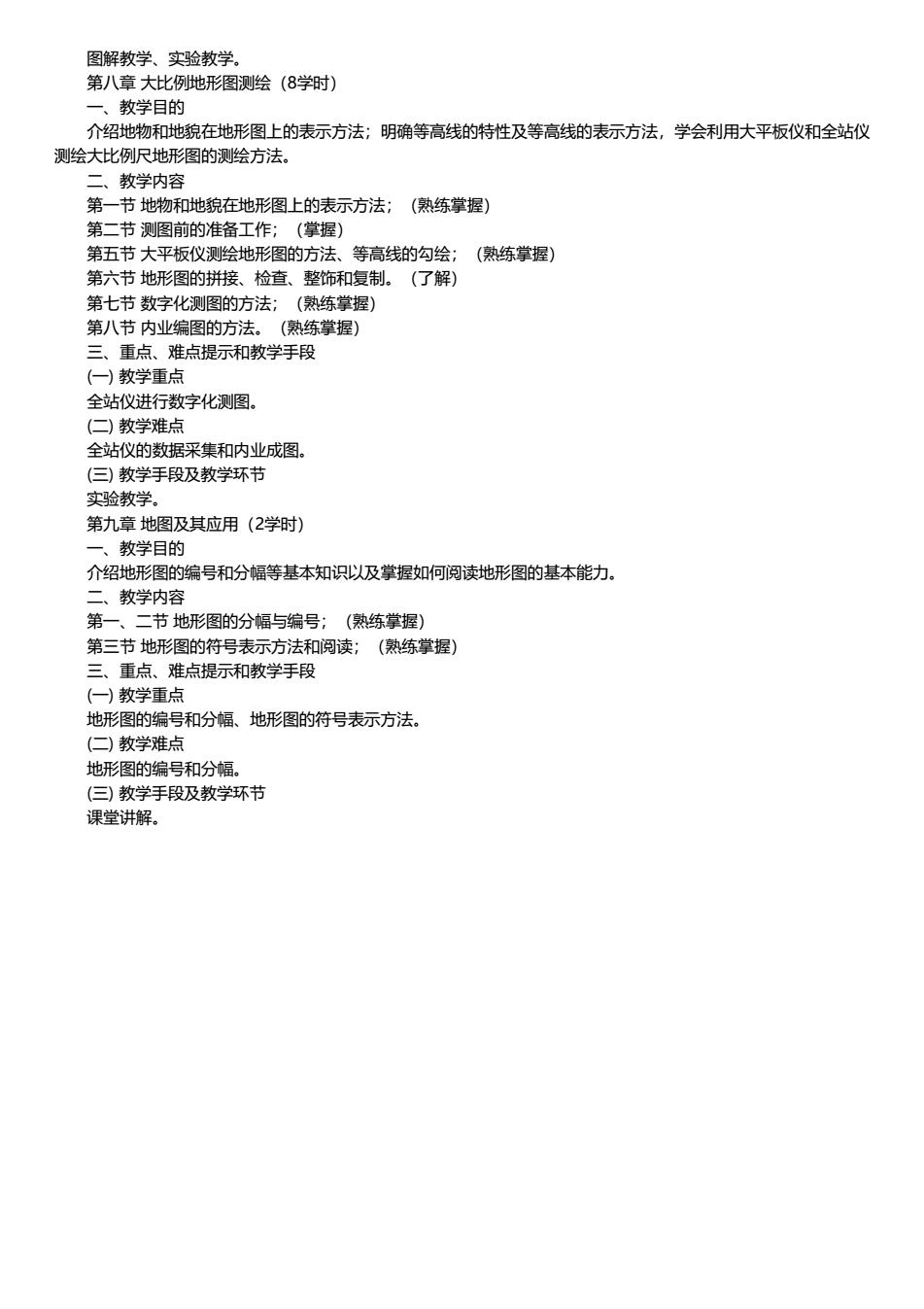 图解教学、实验教学。

第八章 大比例地形图测绘（8学时）

一、教学目的

介绍地物和地貌在地形图上的表示方法；明确等高线的特性及等高线的表示方法，学会利用大平板仪和全站仪测绘大比例尺地形图的测绘方法。

二、教学内容

第一节 地物和地貌在地形图上的表示方法；（熟练掌握）

第二节 测图前的准备工作；（掌握）

第五节 大平板仪测绘地形图的方法、等高线的勾绘；（熟练掌握）

第六节 地形图的拼接、检查、整饰和复制。（了解）

第七节 数字化测图的方法；（熟练掌握）

第八节 内业编图的方法。（熟练掌握）

三、重点、难点提示和教学手段

(一) 教学重点

全站仪进行数字化测图。

(二) 教学难点

全站仪的数据采集和内业成图。

(三) 教学手段及教学环节

实验教学。

第九章 地图及其应用（2学时）

一、教学目的

介绍地形图的编号和分幅等基本知识以及掌握如何阅读地形图的基本能力。

二、教学内容

第一、二节 地形图的分幅与编号；（熟练掌握）

第三节 地形图的符号表示方法和阅读；（熟练掌握）

三、重点、难点提示和教学手段

(一) 教学重点

地形图的编号和分幅、地形图的符号表示方法。

(二) 教学难点

地形图的编号和分幅。

(三) 教学手段及教学环节

课堂讲解。